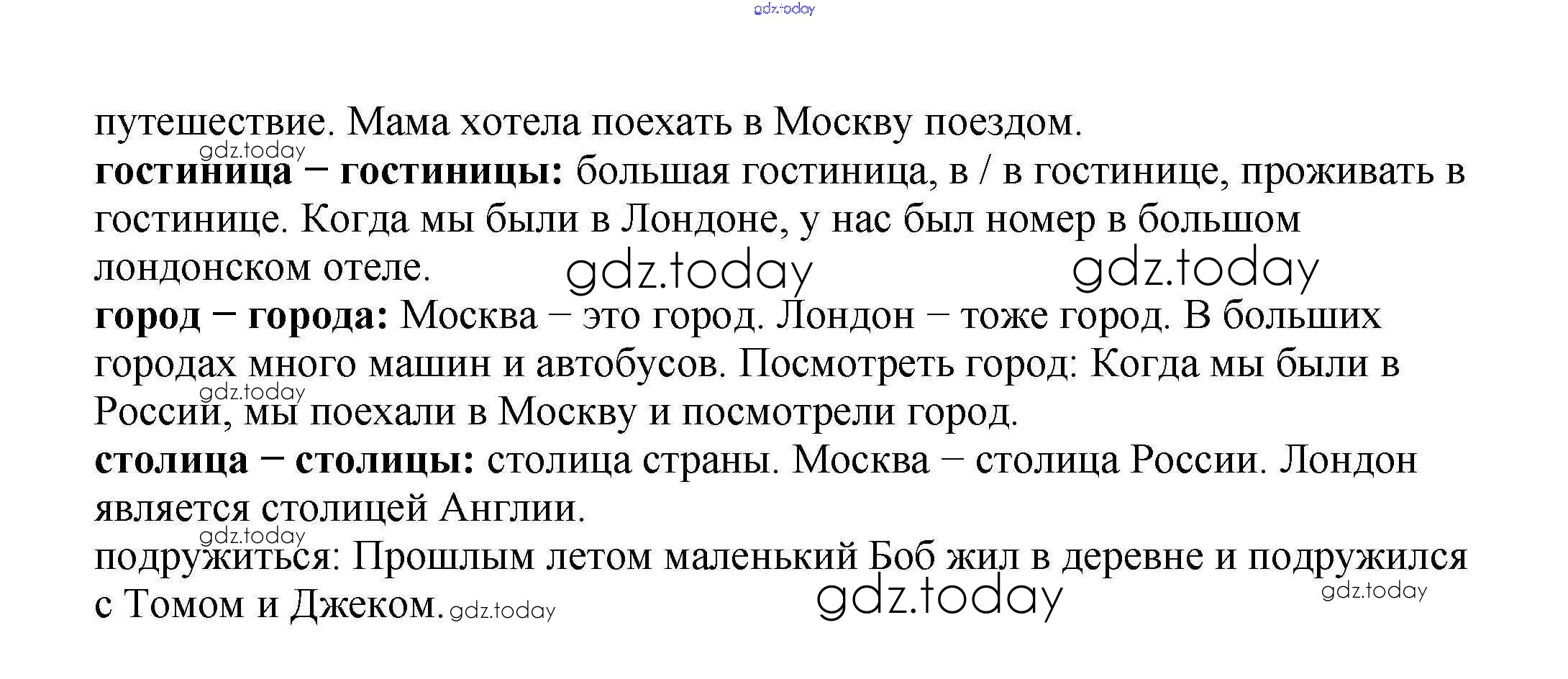 путешествие. Мама хотела поехать в Москву поездом.

гостиница – гостиницы: большая гостиница, в / в гостинице, проживать в гостинице. Когда мы были в Лондоне, у нас был номер в большом лондонском отеле.

город – города: Москва – это город. Лондон – тоже город. В больших городах много машин и автобусов. Посмотреть город: Когда мы были в России, мы поехали в Москву и посмотрели город.

столица – столицы: столица страны. Москва – столица России. Лондон является столицей Англии.

подружиться: Прошлым летом маленький Боб жил в деревне и подружился с Томом и Джеком.

gdz.today